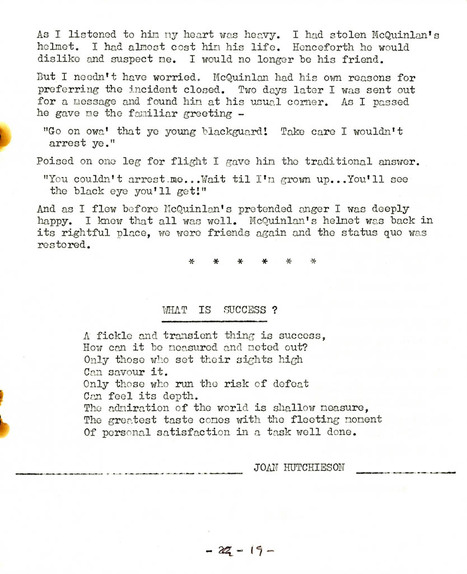 As I listened to him my heart was heavy. I had stolen McQuinlan's helmet. I had almost cost him his life. Henceforth he would dislike and suspect me. I would no longer be his friend.

But I needn't have worried. McQuinlan had his own reasons for preferring the incident closed. Two days later I was sent out for a message and found him at his usual corner. As I passed he gave me the familiar greeting -

"Go on owa' that ye young blackguard! Take care I wouldn't arrest ye."

Poised on one leg for flight I gave him the traditional answer.

"You couldn't arrest me...Wait til I'm grown up...You'll see the black eye you'll get!"

And as I flew before McQuinlan's pretended anger I was deeply happy. I knew that all was well. McQuinlan's helmet was back in its rightful place, we were friends again and the status quo was restored.

* * * * * *

WHAT IS SUCCESS ?

A fickle and transient thing is success,
How can it be measured and meted out?
Only those who set their sights high
Can savour it.
Only those who run the risk of defeat
Can feel its depth.
The admiration of the world is shallow measure,
The greatest taste comes with the fleeting moment
Of personal satisfaction in a task well done.

JOAN HUTCHIESON

- 22 - 19 -